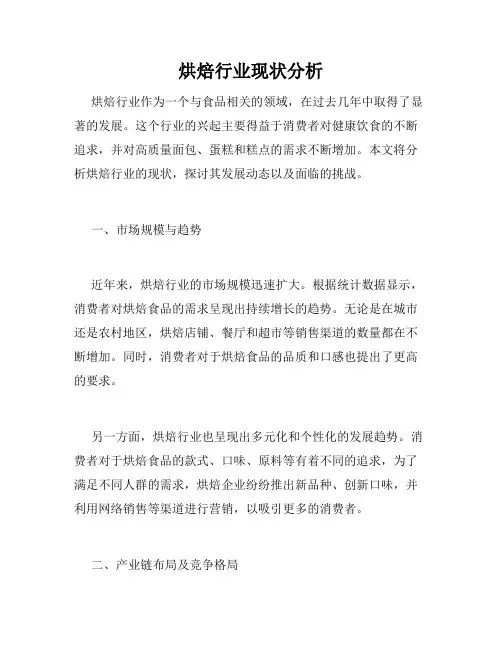 烘焙行业现状分析

烘焙行业作为一个与食品相关的领域，在过去几年中取得了显著的发展。这个行业的兴起主要得益于消费者对健康饮食的不断追求，并对高质量面包、蛋糕和糕点的需求不断增加。本文将分析烘焙行业的现状，探讨其发展动态以及面临的挑战。

一、市场规模与趋势

近年来，烘焙行业的市场规模迅速扩大。根据统计数据显示，消费者对烘焙食品的需求呈现出持续增长的趋势。无论是在城市还是农村地区，烘焙店铺、餐厅和超市等销售渠道的数量都在不断增加。同时，消费者对于烘焙食品的品质和口感也提出了更高的要求。

另一方面，烘焙行业也呈现出多元化和个性化的发展趋势。消费者对于烘焙食品的款式、口味、原料等有着不同的追求，为了满足不同人群的需求，烘焙企业纷纷推出新品种、创新口味，并利用网络销售等渠道进行营销，以吸引更多的消费者。

二、产业链布局及竞争格局